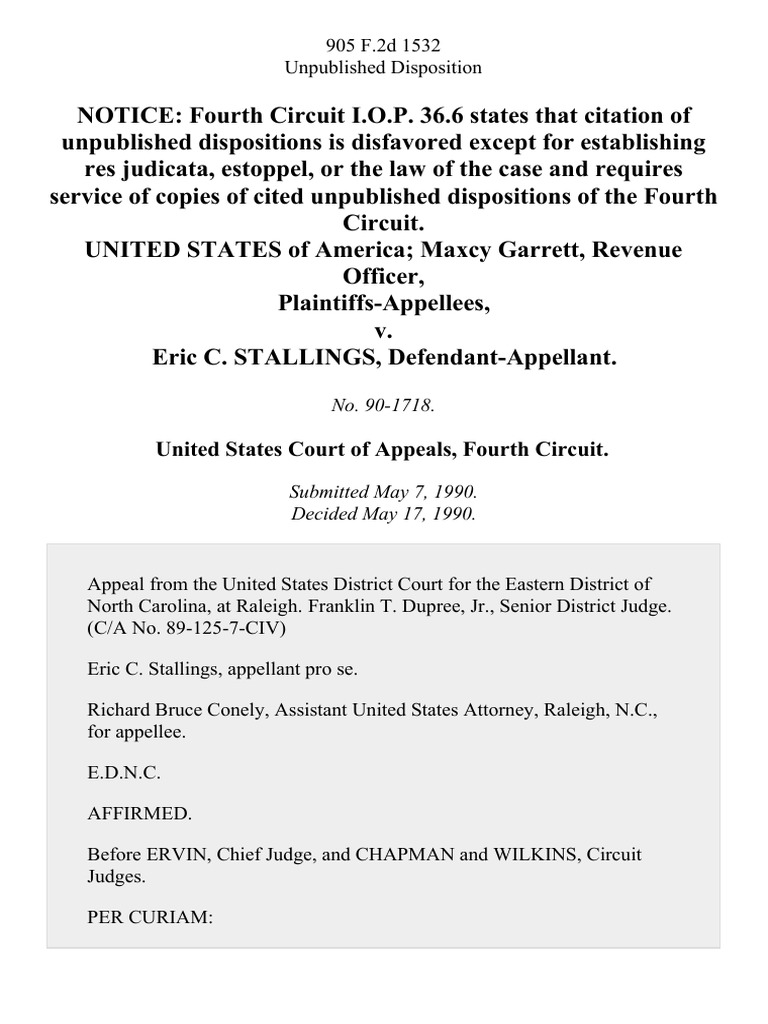 905 F.2d 1532
Unpublished Disposition

NOTICE: Fourth Circuit I.O.P. 36.6 states that citation of unpublished dispositions is disfavored except for establishing res judicata, estoppel, or the law of the case and requires service of copies of cited unpublished dispositions of the Fourth Circuit.
UNITED STATES of America; Maxcy Garrett, Revenue Officer,
Plaintiffs-Appellees,
v.
Eric C. STALLINGS, Defendant-Appellant.

No. 90-1718.

United States Court of Appeals, Fourth Circuit.

Submitted May 7, 1990.
Decided May 17, 1990.

Appeal from the United States District Court for the Eastern District of North Carolina, at Raleigh. Franklin T. Dupree, Jr., Senior District Judge. (C/A No. 89-125-7-CIV)

Eric C. Stallings, appellant pro se.

Richard Bruce Conely, Assistant United States Attorney, Raleigh, N.C., for appellee.

E.D.N.C.

AFFIRMED.

Before ERVIN, Chief Judge, and CHAPMAN and WILKINS, Circuit Judges.

PER CURIAM: